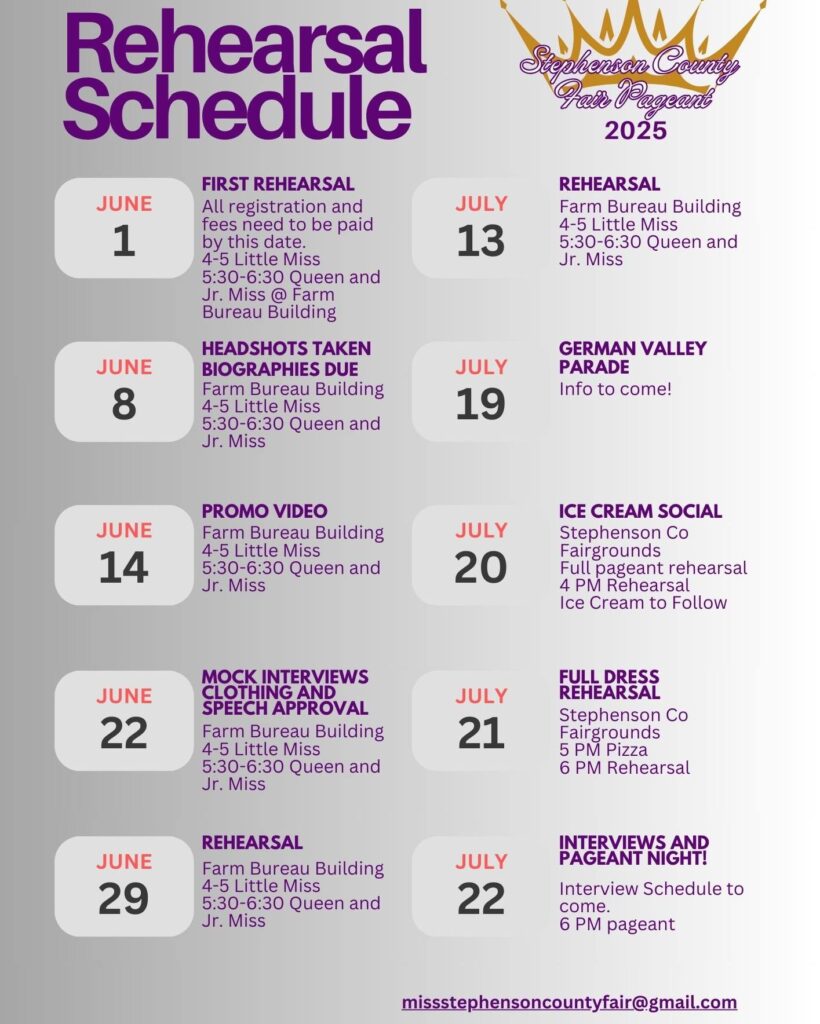 Rehearsal Schedule

Stephenson County Fair Pageant
2025

JUNE
1

FIRST REHEARSAL
All registration and fees need to be paid by this date.
4-5 Little Miss
5:30-6:30 Queen and Jr. Miss @ Farm Bureau Building

JUNE
8

HEADSHOTS TAKEN
BIOGRAPHIES DUE
Farm Bureau Building
4-5 Little Miss
5:30-6:30 Queen and Jr. Miss

JUNE
14

PROMO VIDEO
Farm Bureau Building
4-5 Little Miss
5:30-6:30 Queen and Jr. Miss

JUNE
22

MOCK INTERVIEWS CLOTHING AND SPEECH APPROVAL
Farm Bureau Building
4-5 Little Miss
5:30-6:30 Queen and Jr. Miss

JUNE
29

REHEARSAL
Farm Bureau Building
4-5 Little Miss
5:30-6:30 Queen and Jr. Miss

JULY
13

REHEARSAL
Farm Bureau Building
4-5 Little Miss
5:30-6:30 Queen and Jr. Miss

JULY
19

GERMAN VALLEY PARADE
Info to come!

JULY
20

ICE CREAM SOCIAL
Stephenson Co Fairgrounds
Full pageant rehearsal
4 PM Rehearsal
Ice Cream to Follow

JULY
21

FULL DRESS REHEARSAL
Stephenson Co Fairgrounds
5 PM Pizza
6 PM Rehearsal

JULY
22

INTERVIEWS AND PAGEANT NIGHT!
Interview Schedule to come.
6 PM pageant

missstephensoncountyfair@gmail.com